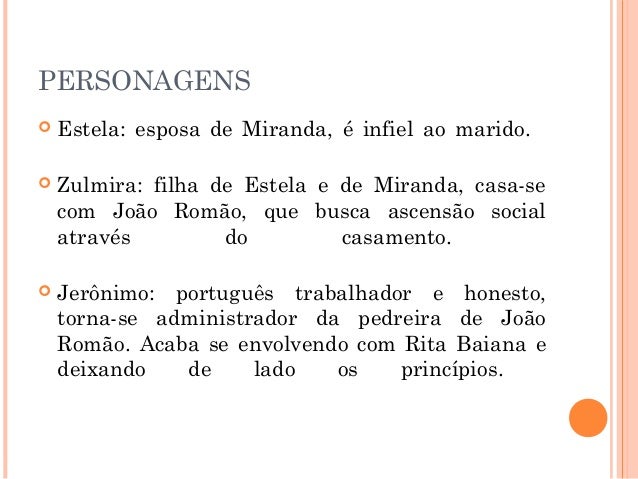 PERSONAGENS

Estela: esposa de Miranda, é infiel ao marido.

Zulmira: filha de Estela e de Miranda, casa-se com João Romão, que busca ascensão social através do casamento.

Jerônimo: português trabalhador e honesto, torna-se administrador da pedreira de João Romão. Acaba se envolvendo com Rita Baiana e deixando de lado os princípios.